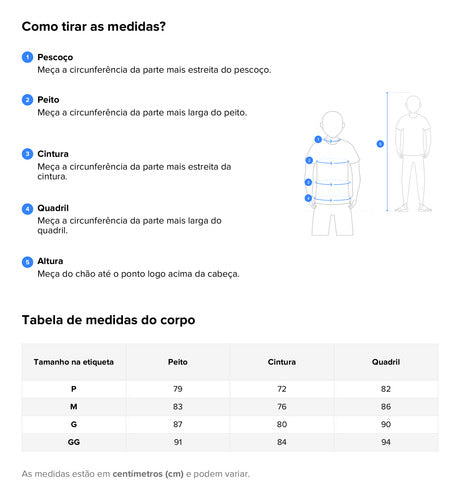 Como tirar as medidas?

1 Pescoço
Meça a circunferência da parte mais estreita do pescoço.

2 Peito
Meça a circunferência da parte mais larga do peito.

3 Cintura
Meça a circunferência da parte mais estreita da cintura.

4 Quadril
Meça a circunferência da parte mais larga do quadril.

5 Altura
Meça do chão até o ponto logo acima da cabeça.

1
2
3
4
5

Tabela de medidas do corpo

| Tamanho na etiqueta | Peito | Cintura | Quadril |
|---|---|---|---|
| P | 79 | 72 | 82 |
| M | 83 | 76 | 86 |
| G | 87 | 80 | 90 |
| GG | 91 | 84 | 94 |

As medidas estão em centímetros (cm) e podem variar.